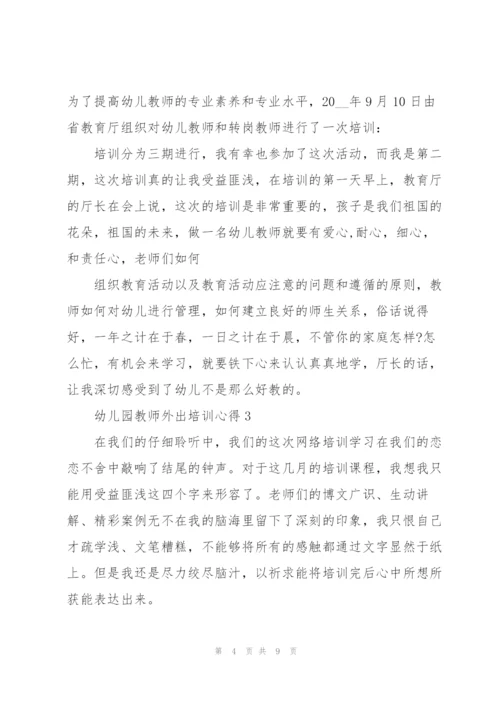 为了提高幼儿教师的专业素养和专业水平，20__年9月10日由省教育厅组织对幼儿教师和转岗教师进行了一次培训：

培训分为三期进行，我有幸也参加了这次活动，而我是第二期，这次培训真的让我受益匪浅，在培训的第一天早上，教育厅的厅长在会上说，这次的培训是非常重要的，孩子是我们祖国的花朵，祖国的未来，做一名幼儿教师就要有爱心,耐心，细心，和责任心，老师们如何

组织教育活动以及教育活动应注意的问题和遵循的原则，教师如何对幼儿进行管理，如何建立良好的师生关系，俗话说得好，一年之计在于春，一日之计在于晨，不管你的家庭怎样?怎么忙，有机会来学习，就要铁下心来认认真真地学，厅长的话，让我深切感受到了幼儿不是那么好教的。

幼儿园教师外出培训心得3

在我们的仔细聆听中，我们的这次网络培训学习在我们的恋恋不舍中敲响了结尾的钟声。对于这几月的培训课程，我想我只能用受益匪浅这四个字来形容了。老师们的博文广识、生动讲解、精彩案例无不在我的脑海里留下了深刻的印象，我只恨自己才疏学浅、文笔糟糕，不能够将所有的感触都通过文字显然于纸上。但是我还是尽力绞尽脑汁，以祈求能将培训完后心中所想所获能表达出来。

第 4 页 共 9 页